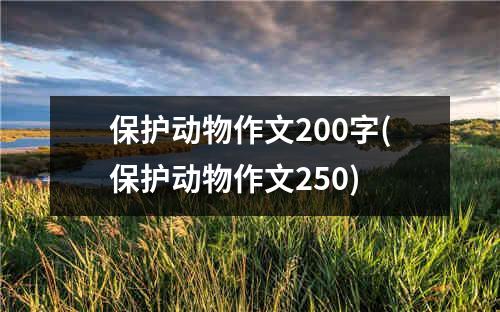 保护动物作文200字(保护动物作文250)